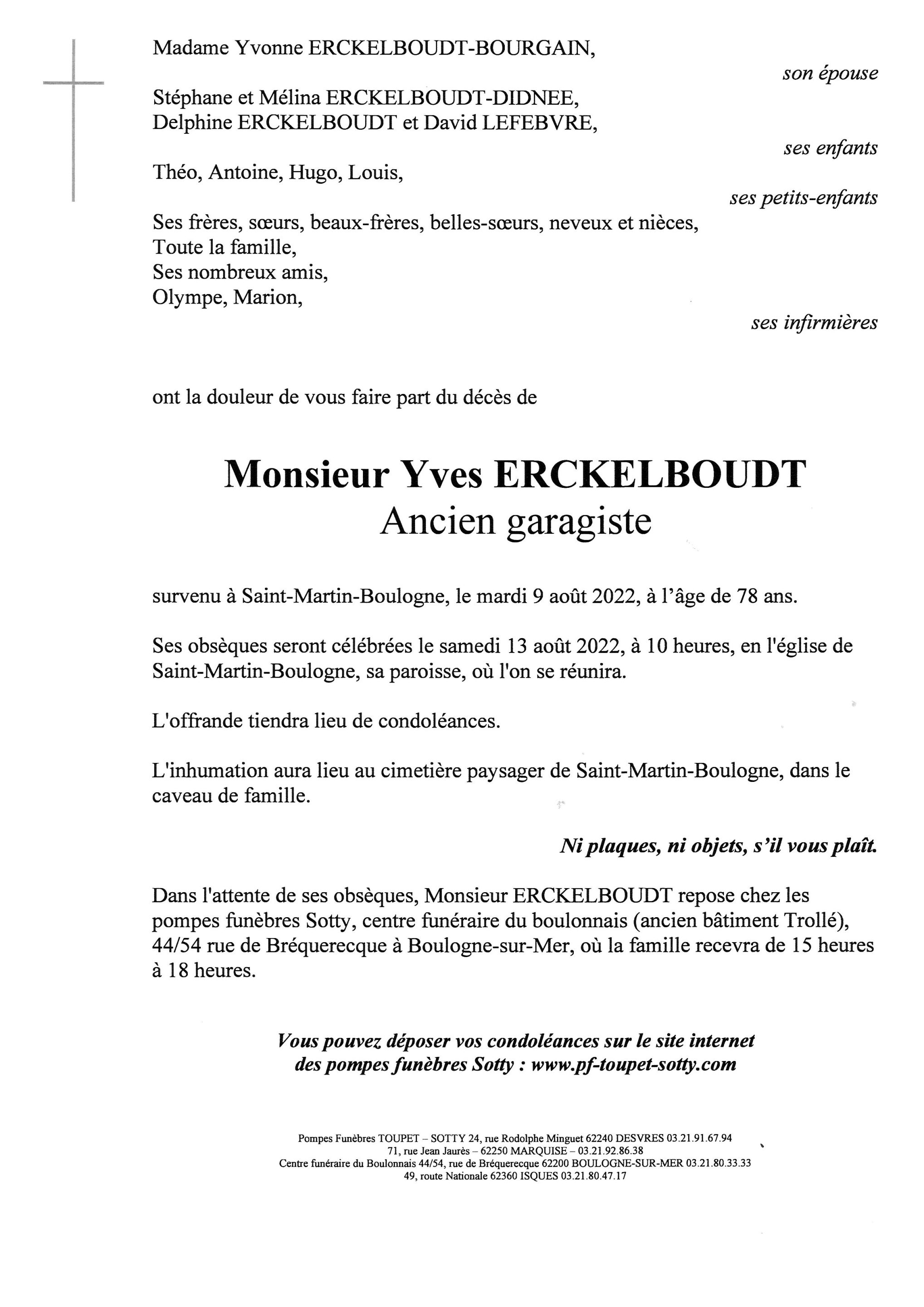 Madame Yvonne ERCKELBOUDT-BOURGAIN,

son épouse

Stéphane et Mélina ERCKELBOUDT-DIDNEE,
Delphine ERCKELBOUDT et David LEFEBVRE,

ses enfants

Théo, Antoine, Hugo, Louis,

ses petits-enfants

Ses frères, sœurs, beaux-frères, belles-sœurs, neveux et nièces,
Toute la famille,
Ses nombreux amis,
Olympe, Marion,

ses infirmières

ont la douleur de vous faire part du décès de

Monsieur Yves ERCKELBOUDT
Ancien garagiste

survenu à Saint-Martin-Boulogne, le mardi 9 août 2022, à l'âge de 78 ans.

Ses obsèques seront célébrées le samedi 13 août 2022, à 10 heures, en l'église de Saint-Martin-Boulogne, sa paroisse, où l'on se réunira.

L'offrande tiendra lieu de condoléances.

L'inhumation aura lieu au cimetière paysager de Saint-Martin-Boulogne, dans le caveau de famille.

Ni plaques, ni objets, s'il vous plaît.

Dans l'attente de ses obsèques, Monsieur ERCKELBOUDT repose chez les pompes funèbres Sotty, centre funéraire du boulonnais (ancien bâtiment Trollé), 44/54 rue de Bréquerecque à Boulogne-sur-Mer, où la famille recevra de 15 heures à 18 heures.

Vous pouvez déposer vos condoléances sur le site internet
des pompes funèbres Sotty : www.pf-toupet-sotty.com

Pompes Funèbres TOUPET – SOTTY 24, rue Rodolphe Minguet 62240 DESVRES 03.21.91.67.94
71, rue Jean Jaurès – 62250 MARQUISE – 03.21.92.86.38
Centre funéraire du Boulonnais 44/54, rue de Bréquerecque 62200 BOULOGNE-SUR-MER 03.21.80.33.33
49, route Nationale 62360 ISQUES 03.21.80.47.17